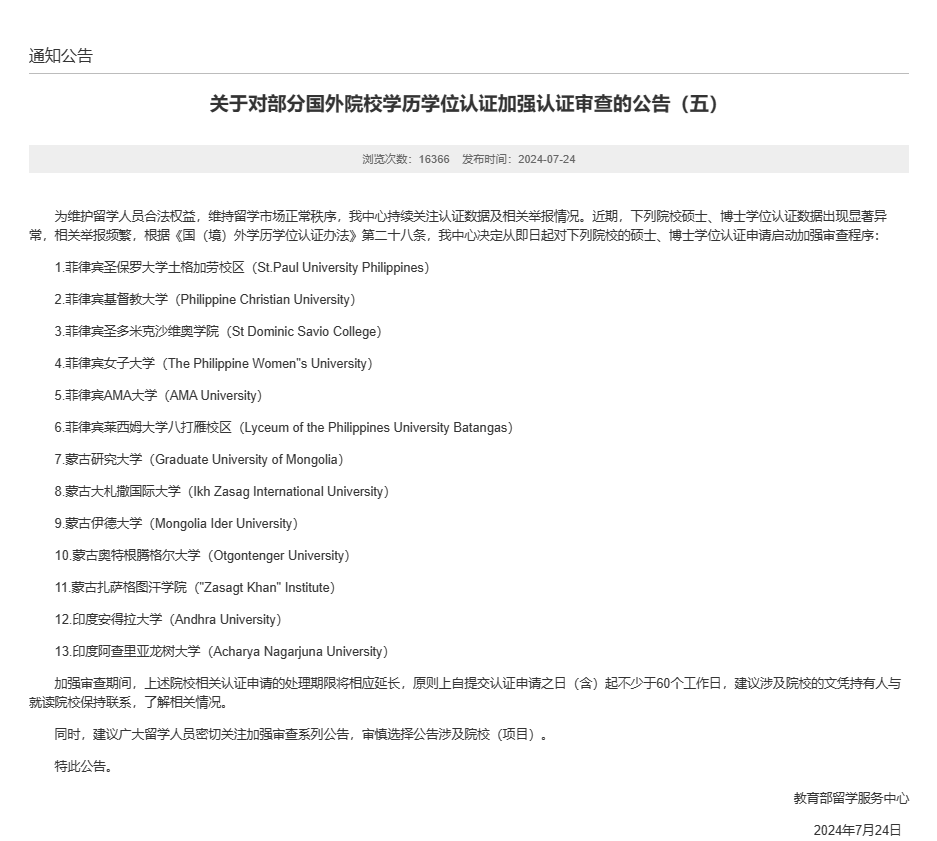 通知公告

关于对部分国外院校学历学位认证加强认证审查的公告（五）

浏览次数：16366　发布时间：2024-07-24

为维护留学人员合法权益，维持留学市场正常秩序，我中心持续关注认证数据及相关举报情况。近期，下列院校硕士、博士学位认证数据出现显著异常，相关举报频繁，根据《国（境）外学历学位认证办法》第二十八条，我中心决定从即日起对下列院校的硕士、博士学位认证申请启动加强审查程序：

1.菲律宾圣保罗大学土格加劳校区（St.Paul University Philippines）

2.菲律宾基督教大学（Philippine Christian University）

3.菲律宾圣多米克沙维奥学院（St Dominic Savio College）

4.菲律宾女子大学（The Philippine Women"s University）

5.菲律宾AMA大学（AMA University）

6.菲律宾莱西姆大学八打雁校区（Lyceum of the Philippines University Batangas）

7.蒙古研究大学（Graduate University of Mongolia）

8.蒙古大札撒国际大学（Ikh Zasag International University）

9.蒙古伊德大学（Mongolia Ider University）

10.蒙古奥特根腾格尔大学（Otgontenger University）

11.蒙古扎萨格图汗学院（"Zasagt Khan" Institute）

12.印度安得拉大学（Andhra University）

13.印度阿查里亚龙树大学（Acharya Nagarjuna University）

加强审查期间，上述院校相关认证申请的处理期限将相应延长，原则上自提交认证申请之日（含）起不少于60个工作日，建议涉及院校的文凭持有人与就读院校保持联系，了解相关情况。

同时，建议广大留学人员密切关注加强审查系列公告，审慎选择公告涉及院校（项目）。

特此公告。

教育部留学服务中心

2024年7月24日